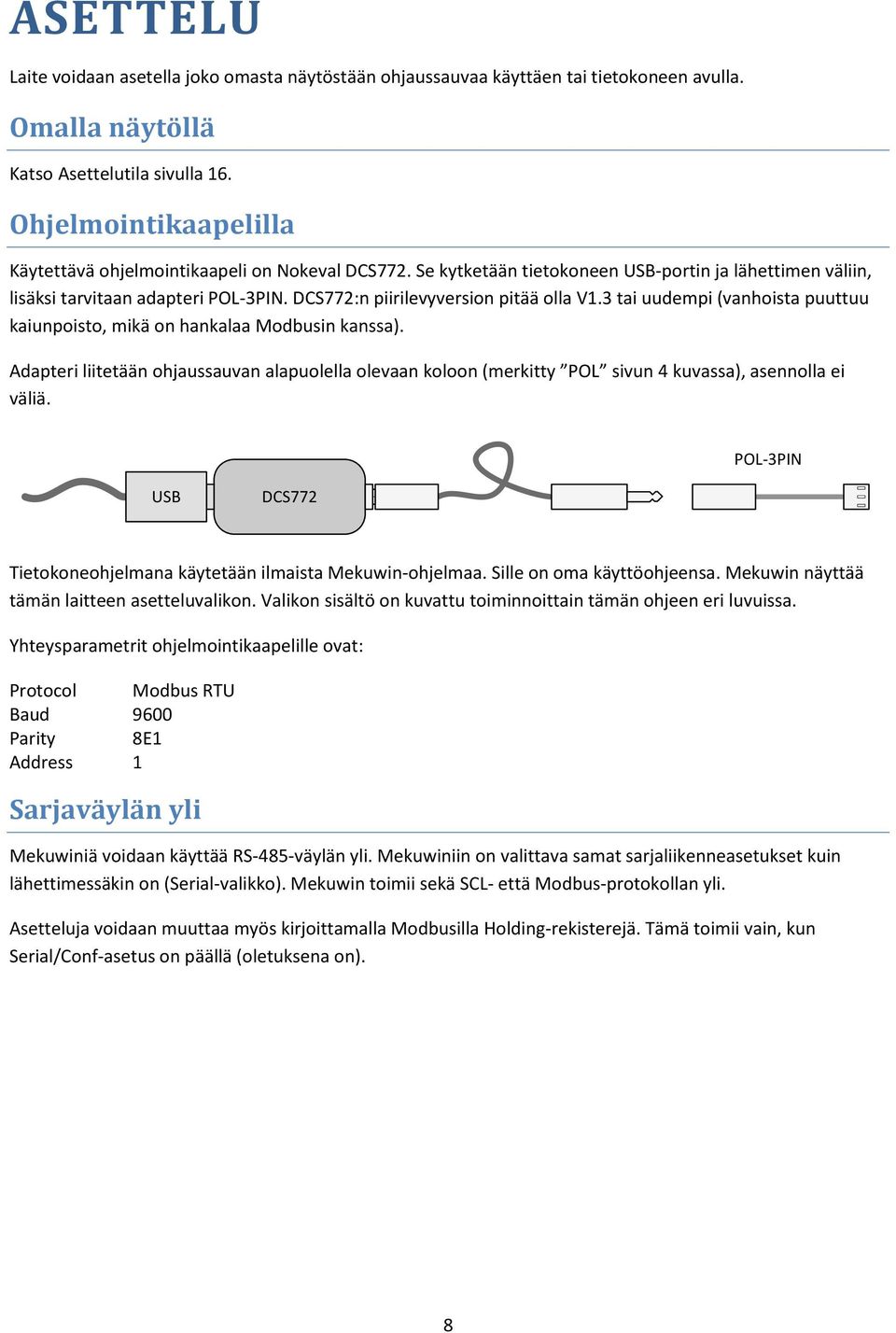 ASETTELU

Laite voidaan asetella joko omasta näytöstään ohjaussauvaa käyttäen tai tietokoneen avulla.

Omalla näytöllä

Katso Asettelutila sivulla 16.

Ohjelmointikaapelilla

Käytettävä ohjelmointikaapeli on Nokeval DCS772. Se kytketään tietokoneen USB-portin ja lähettimen väliin, lisäksi tarvitaan adapteri POL-3PIN. DCS772:n piirilevyversion pitää olla V1.3 tai uudempi (vanhoista puuttuu kaiunpoisto, mikä on hankalaa Modbusin kanssa).

Adapteri liitetään ohjaussauvan alapuolella olevaan koloon (merkitty ”POL” sivun 4 kuvassa), asennolla ei väliä.

POL-3PIN

USB

DCS772

Tietokoneohjelmana käytetään ilmaista Mekuwin-ohjelmaa. Sille on oma käyttöohjeensa. Mekuwin näyttää tämän laitteen asetteluvalikon. Valikon sisältö on kuvattu toiminnoittain tämän ohjeen eri luvuissa.

Yhteysparametrit ohjelmointikaapelille ovat:

| Protocol | Modbus RTU |
|---|---|
| Baud | 9600 |
| Parity | 8E1 |
| Address | 1 |

Sarjaväylän yli

Mekuwiniä voidaan käyttää RS-485-väylän yli. Mekuwiniin on valittava samat sarjaliikenneasetukset kuin lähettimessäkin on (Serial-valikko). Mekuwin toimii sekä SCL- että Modbus-protokollan yli.

Asetteluja voidaan muuttaa myös kirjoittamalla Modbusilla Holding-rekisterejä. Tämä toimii vain, kun Serial/Conf-asetus on päällä (oletuksena on).

8